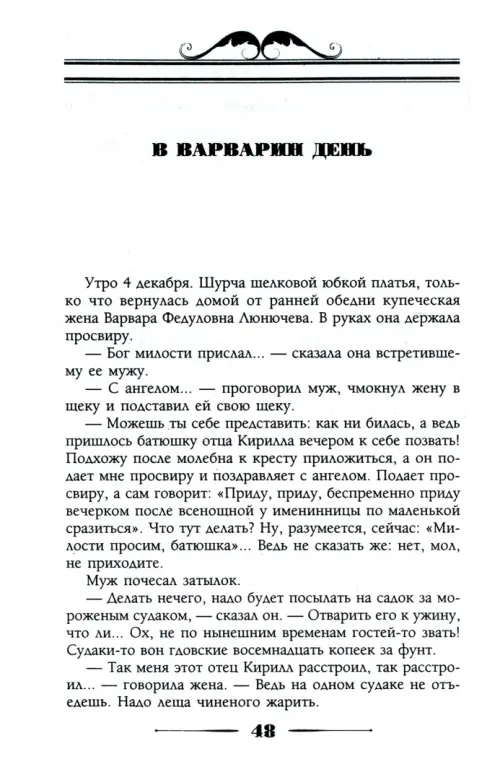 В ВАРВАРИН ДЕНЬ

Утро 4 декабря. Шурча шелковой юбкой платья, только что вернулась домой от ранней обедни купеческая жена Варвара Федуловна Люнючева. В руках она держала просвиру.

— Бог милости прислал... — сказала она встретившему ее мужу.

— С ангелом... — проговорил муж, чмокнул жену в щеку и подставил ей свою щеку.

— Можешь ты себе представить: как ни билась, а ведь пришлось батюшку отца Кирилла вечером к себе позвать! Подхожу после молебна к кресту приложиться, а он подает мне просвиру и поздравляет с ангелом. Подает просвиру, а сам говорит: «Приду, приду, беспременно приду вечерком после всенощной у именинницы по маленькой сразиться». Что тут делать? Ну, разумеется, сейчас: «Милости просим, батюшка»... Ведь не сказать же: нет, мол, не приходите.

Муж почесал затылок.

— Делать нечего, надо будет посылать на садок за мороженым судаком, — сказал он. — Отварить его к ужину, что ли... Ох, не по нынешним временам гостей-то звать! Судаки-то вон гдовские восемнадцать копеек за фунт.

— Так меня этот отец Кирилл расстроил, так расстроил... — говорила жена. — Ведь на одном судаке не отъедешь. Надо леща чиненого жарить.

48